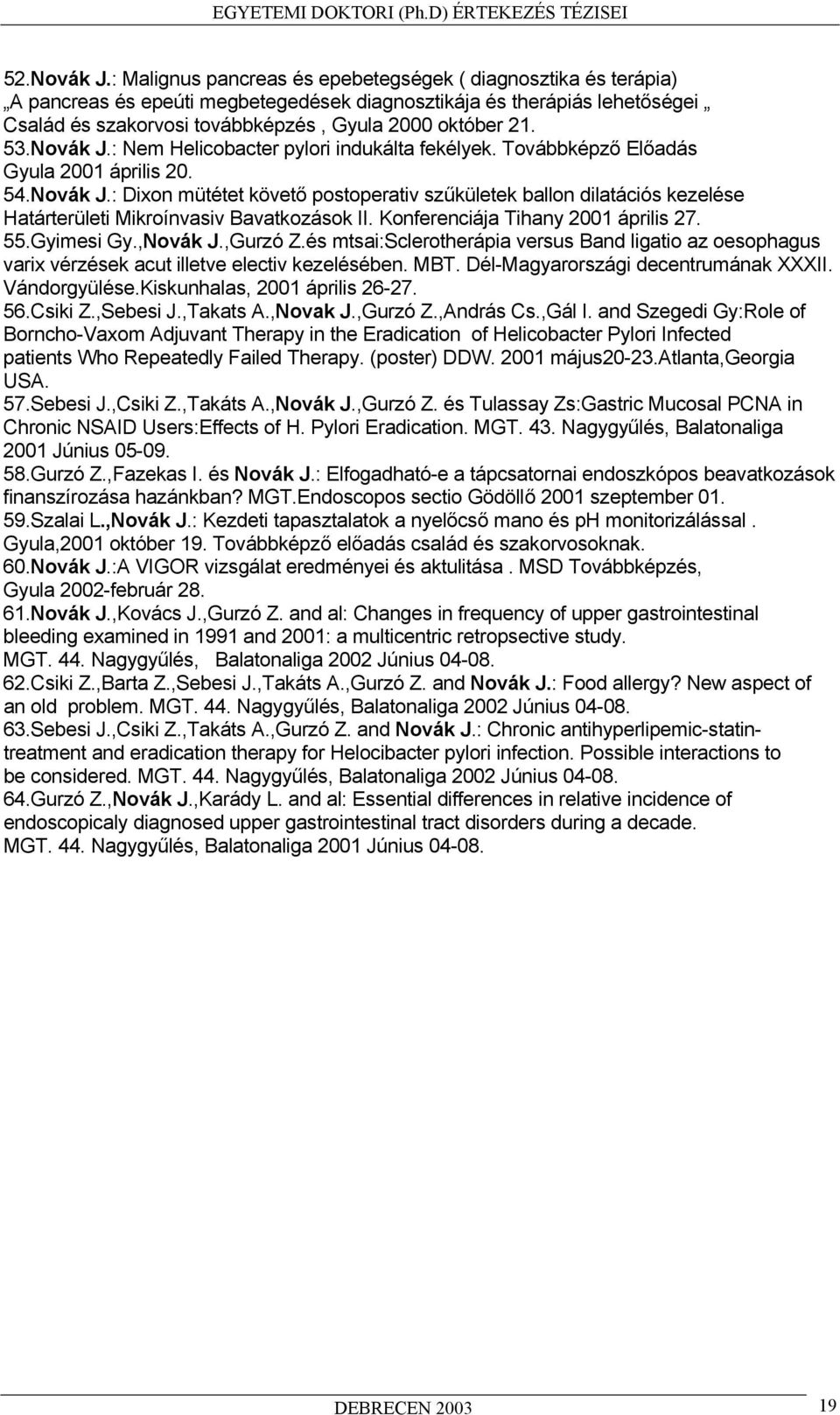 EGYETEMI DOKTORI (Ph.D) ÉRTEKEZÉS TÉZISEI

52.Novák J.: Malignus pancreas és epebetegségek ( diagnosztika és terápia) „A pancreas és epeúti megbetegedések diagnosztikája és therápiás lehetőségei „ Család és szakorvosi továbbképzés , Gyula 2000 október 21.
53.Novák J.: Nem Helicobacter pylori indukálta fekélyek. Továbbképző Előadás Gyula 2001 április 20.
54.Novák J.: Dixon mütétet követő postoperativ szűkületek ballon dilatációs kezelése Határterületi Mikroínvasiv Bavatkozások II. Konferenciája Tihany 2001 április 27.
55.Gyimesi Gy.,Novák J.,Gurzó Z.és mtsai:Sclerotherápia versus Band ligatio az oesophagus varix vérzések acut illetve electiv kezelésében. MBT. Dél-Magyarországi decentrumának XXXII. Vándorgyülése.Kiskunhalas, 2001 április 26-27.
56.Csiki Z.,Sebesi J.,Takats A.,Novak J.,Gurzó Z.,András Cs.,Gál I. and Szegedi Gy:Role of Borncho-Vaxom Adjuvant Therapy in the Eradication of Helicobacter Pylori Infected patients Who Repeatedly Failed Therapy. (poster) DDW. 2001 május20-23.Atlanta,Georgia USA.
57.Sebesi J.,Csiki Z.,Takáts A.,Novák J.,Gurzó Z. és Tulassay Zs:Gastric Mucosal PCNA in Chronic NSAID Users:Effects of H. Pylori Eradication. MGT. 43. Nagygyűlés, Balatonaliga 2001 Június 05-09.
58.Gurzó Z.,Fazekas I. és Novák J.: Elfogadható-e a tápcsatornai endoszkópos beavatkozások finanszírozása hazánkban? MGT.Endoscopos sectio Gödöllő 2001 szeptember 01.
59.Szalai L.,Novák J.: Kezdeti tapasztalatok a nyelőcső mano és pH monitorizálással . Gyula,2001 október 19. Továbbképző előadás család és szakorvosoknak.
60.Novák J.:A VIGOR vizsgálat eredményei és aktulitása . MSD Továbbképzés, Gyula 2002-február 28.
61.Novák J.,Kovács J.,Gurzó Z. and al: Changes in frequency of upper gastrointestinal bleeding examined in 1991 and 2001: a multicentric retropsective study. MGT. 44. Nagygyűlés, Balatonaliga 2002 Június 04-08.
62.Csiki Z.,Barta Z.,Sebesi J.,Takáts A.,Gurzó Z. and Novák J.: Food allergy? New aspect of an old problem. MGT. 44. Nagygyűlés, Balatonaliga 2002 Június 04-08.
63.Sebesi J.,Csiki Z.,Takáts A.,Gurzó Z. and Novák J.: Chronic antihyperlipemic-statin-treatment and eradication therapy for Helocibacter pylori infection. Possible interactions to be considered. MGT. 44. Nagygyűlés, Balatonaliga 2002 Június 04-08.
64.Gurzó Z.,Novák J.,Karády L. and al: Essential differences in relative incidence of endoscopicaly diagnosed upper gastrointestinal tract disorders during a decade. MGT. 44. Nagygyűlés, Balatonaliga 2001 Június 04-08.

DEBRECEN 2003 19